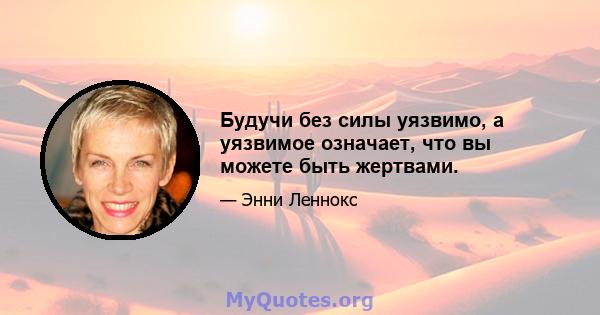 Будучи без силы уязвимо, а уязвимое означает, что вы можете быть жертвами.

— Энни Леннокс

MyQuotes.org